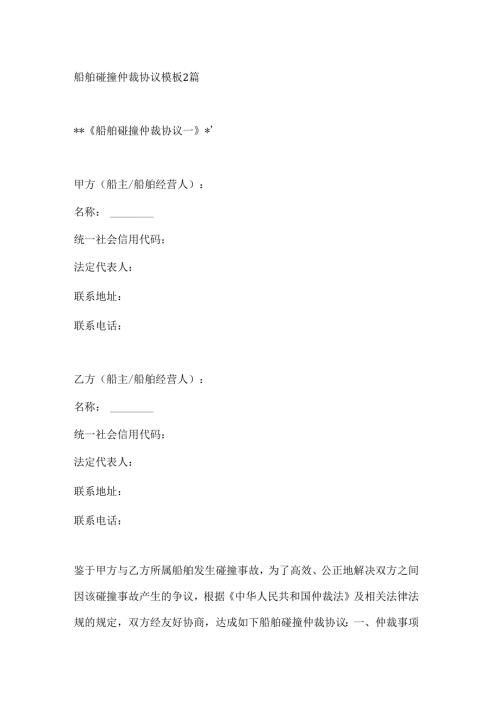 船舶碰撞仲裁协议模板2篇

**《船舶碰撞仲裁协议一》*'

甲方（船主/船舶经营人）：

名称：________

统一社会信用代码：

法定代表人：

联系地址：

联系电话：

乙方（船主/船舶经营人）：

名称：________

统一社会信用代码：

法定代表人：

联系地址：

联系电话：

鉴于甲方与乙方所属船舶发生碰撞事故，为了高效、公正地解决双方之间因该碰撞事故产生的争议，根据《中华人民共和国仲裁法》及相关法律法规的规定，双方经友好协商，达成如下船舶碰撞仲裁协议：一、仲裁事项